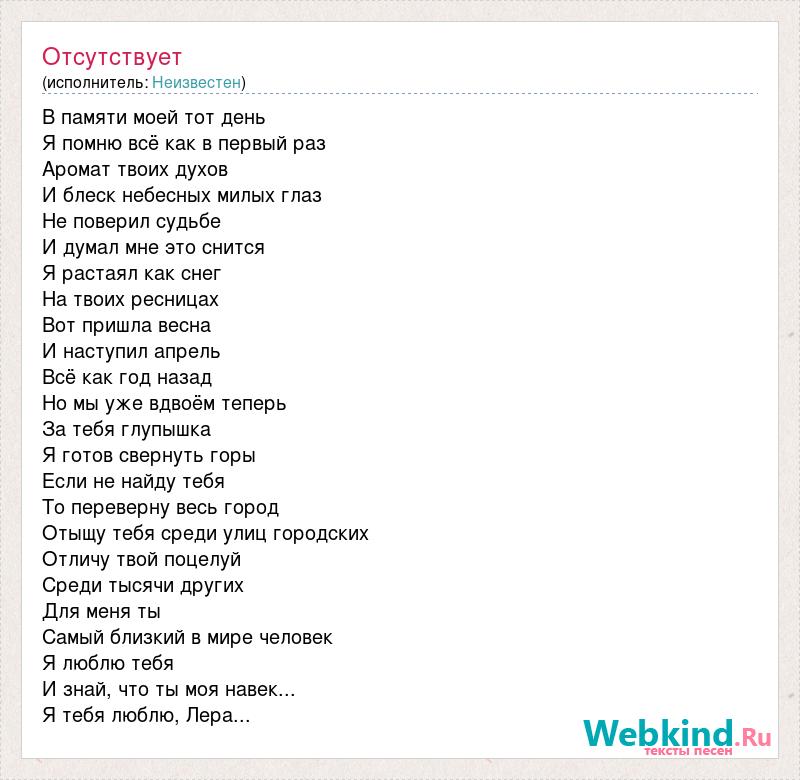 Отсутствует
(исполнитель: Неизвестен)

В памяти моей тот день
Я помню всё как в первый раз
Аромат твоих духов
И блеск небесных милых глаз
Не поверил судьбе
И думал мне это снится
Я растаял как снег
На твоих ресницах
Вот пришла весна
И наступил апрель
Всё как год назад
Но мы уже вдвоём теперь
За тебя глупышка
Я готов свернуть горы
Если не найду тебя
То переверну весь город
Отыщу тебя среди улиц городских
Отличу твой поцелуй
Среди тысячи других
Для меня ты
Самый близкий в мире человек
Я люблю тебя
И знай, что ты моя навек...
Я тебя люблю, Лера...

Webkind.Ru
тексты песен